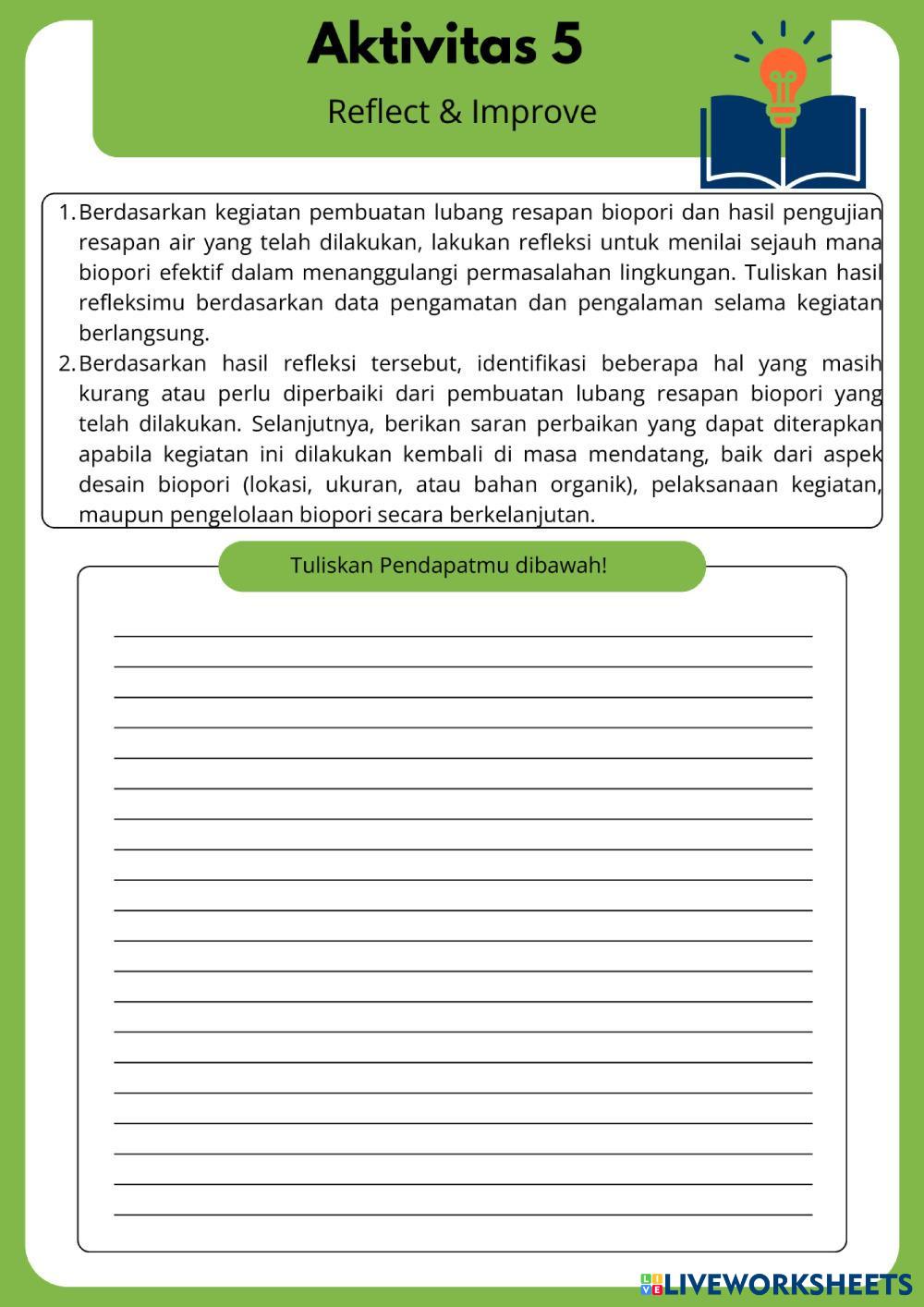 Aktivitas 5

Reflect & Improve

1. Berdasarkan kegiatan pembuatan lubang resapan biopori dan hasil pengujian resapan air yang telah dilakukan, lakukan refleksi untuk menilai sejauh mana biopori efektif dalam menanggulangi permasalahan lingkungan. Tuliskan hasil refleksimu berdasarkan data pengamatan dan pengalaman selama kegiatan berlangsung.
2. Berdasarkan hasil refleksi tersebut, identifikasi beberapa hal yang masih kurang atau perlu diperbaiki dari pembuatan lubang resapan biopori yang telah dilakukan. Selanjutnya, berikan saran perbaikan yang dapat diterapkan apabila kegiatan ini dilakukan kembali di masa mendatang, baik dari aspek desain biopori (lokasi, ukuran, atau bahan organik), pelaksanaan kegiatan, maupun pengelolaan biopori secara berkelanjutan.

Tuliskan Pendapatmu dibawah!

LIVEWORKSHEETS